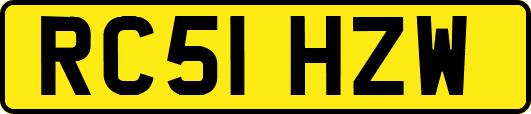 RC51 HZW